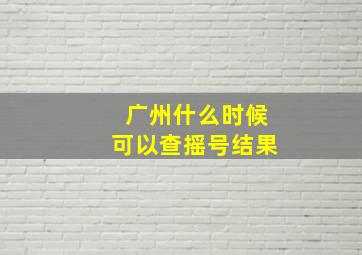 广州什么时候
可以查摇号结果